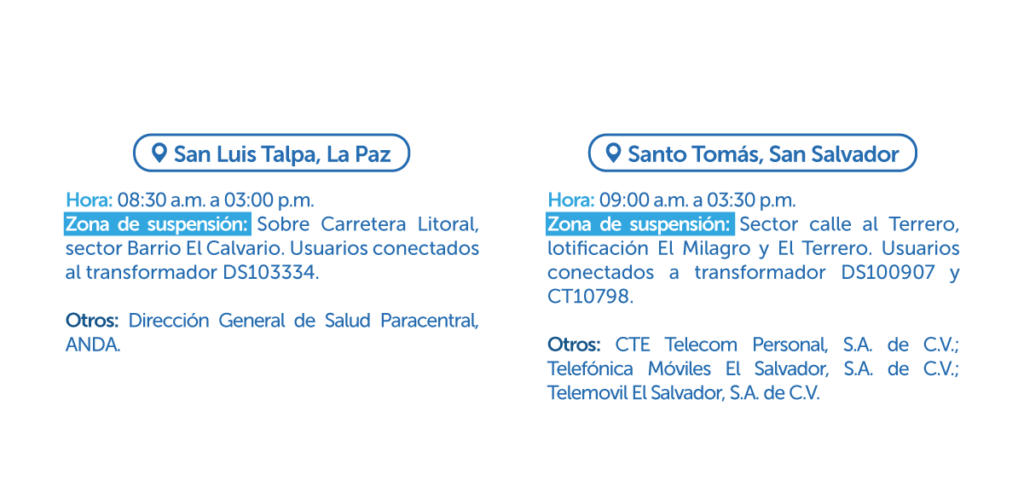 San Luis Talpa, La Paz

Hora: 08:30 a.m. a 03:00 p.m.
Zona de suspensión: Sobre Carretera Litoral, sector Barrio El Calvario. Usuarios conectados al transformador DS103334.

Otros: Dirección General de Salud Paracentral, ANDA.

Santo Tomás, San Salvador

Hora: 09:00 a.m. a 03:30 p.m.
Zona de suspensión: Sector calle al Terrero, lotificación El Milagro y El Terrero. Usuarios conectados a transformador DS100907 y CT10798.

Otros: CTE Telecom Personal, S.A. de C.V.; Telefónica Móviles El Salvador, S.A. de C.V.; Telemovil El Salvador, S.A. de C.V.